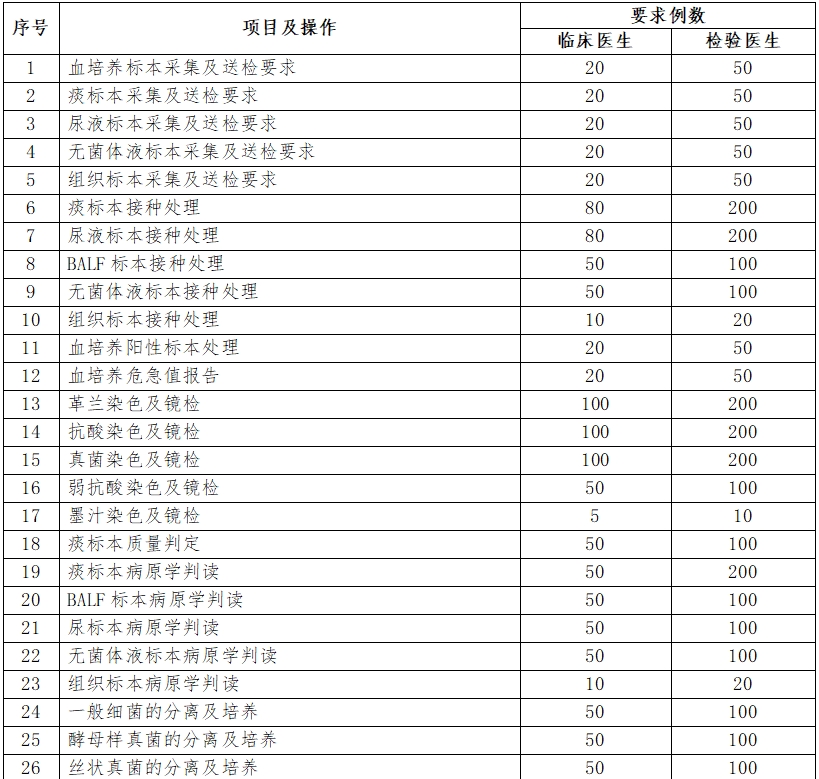 | 序号 | 项目及操作 | 要求例数 临床医生 | 要求例数 检验医生 |
|---|---|---|---|
| 1 | 血培养标本采集及送检要求 | 20 | 50 |
| 2 | 痰标本采集及送检要求 | 20 | 50 |
| 3 | 尿液标本采集及送检要求 | 20 | 50 |
| 4 | 无菌体液标本采集及送检要求 | 20 | 50 |
| 5 | 组织标本采集及送检要求 | 20 | 50 |
| 6 | 痰标本接种处理 | 80 | 200 |
| 7 | 尿液标本接种处理 | 80 | 200 |
| 8 | BALF 标本接种处理 | 50 | 100 |
| 9 | 无菌体液标本接种处理 | 50 | 100 |
| 10 | 组织标本接种处理 | 10 | 20 |
| 11 | 血培养阳性标本处理 | 20 | 50 |
| 12 | 血培养危急值报告 | 20 | 50 |
| 13 | 革兰染色及镜检 | 100 | 200 |
| 14 | 抗酸染色及镜检 | 100 | 200 |
| 15 | 真菌染色及镜检 | 100 | 200 |
| 16 | 弱抗酸染色及镜检 | 50 | 100 |
| 17 | 墨汁染色及镜检 | 5 | 10 |
| 18 | 痰标本质量判定 | 50 | 100 |
| 19 | 痰标本病原学判读 | 50 | 200 |
| 20 | BALF 标本病原学判读 | 50 | 100 |
| 21 | 尿标本病原学判读 | 50 | 100 |
| 22 | 无菌体液标本病原学判读 | 50 | 100 |
| 23 | 组织标本病原学判读 | 10 | 20 |
| 24 | 一般细菌的分离及培养 | 50 | 100 |
| 25 | 酵母样真菌的分离及培养 | 50 | 100 |
| 26 | 丝状真菌的分离及培养 | 50 | 100 |